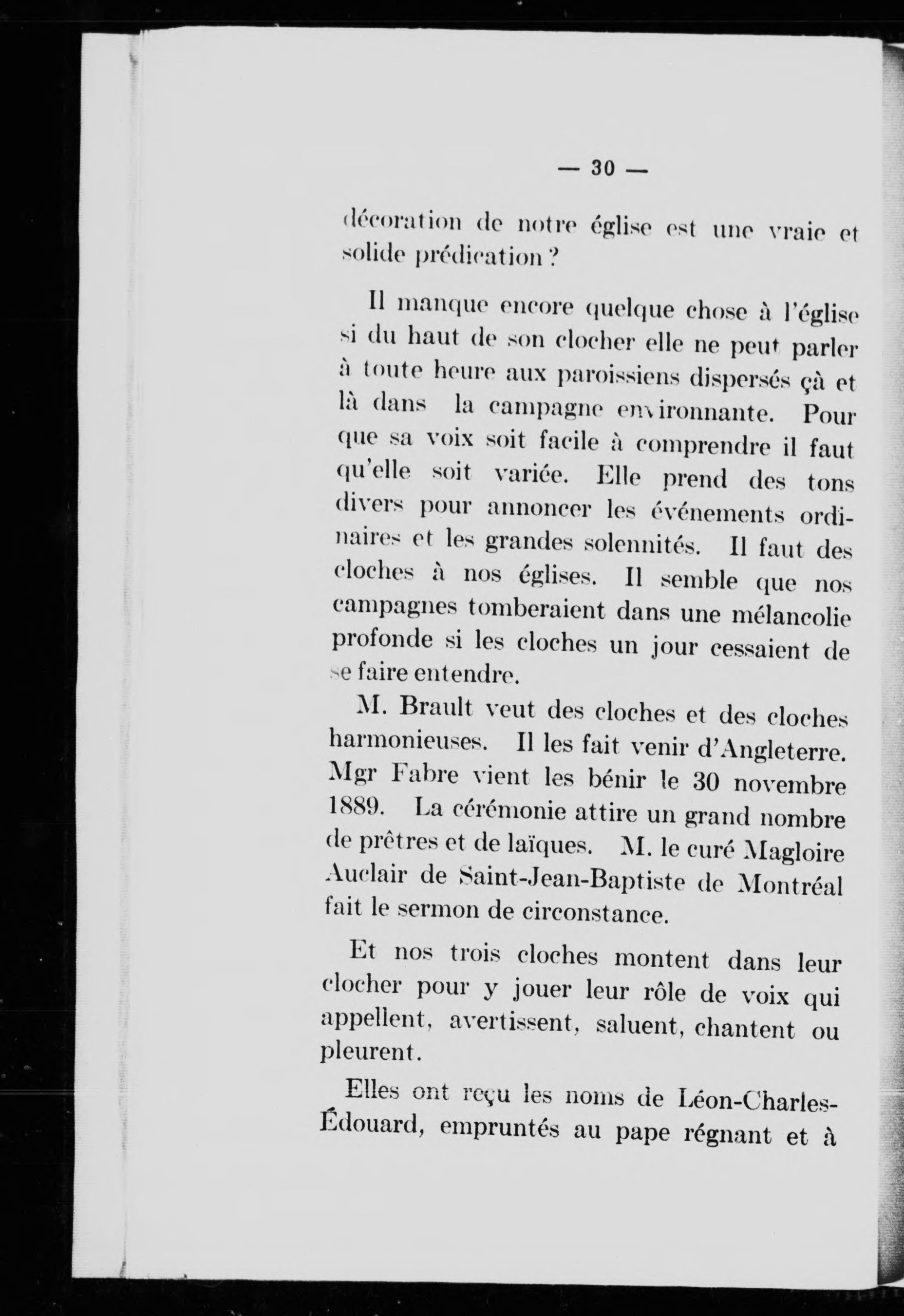 — 30 —

décoration de notre église est une vraie et solide prédication ?

Il manque encore quelque chose à l'église si du haut de son clocher elle ne peut parler à toute heure aux paroissiens dispersés çà et là dans la campagne environnante. Pour que sa voix soit facile à comprendre il faut qu'elle soit variée. Elle prend des tons divers pour annoncer les événements ordinaires et les grandes solennités. Il faut des cloches à nos églises. Il semble que nos campagnes tomberaient dans une mélancolie profonde si les cloches un jour cessaient de se faire entendre.

M. Brault veut des cloches et des cloches harmonieuses. Il les fait venir d'Angleterre. Mgr Fabre vient les bénir le 30 novembre 1889. La cérémonie attire un grand nombre de prêtres et de laïques. M. le curé Magloire Auclair de Saint-Jean-Baptiste de Montréal fait le sermon de circonstance.

Et nos trois cloches montent dans leur clocher pour y jouer leur rôle de voix qui appellent, avertissent, saluent, chantent ou pleurent.

Elles ont reçu les noms de Léon-Charles-Édouard, empruntés au pape régnant et à